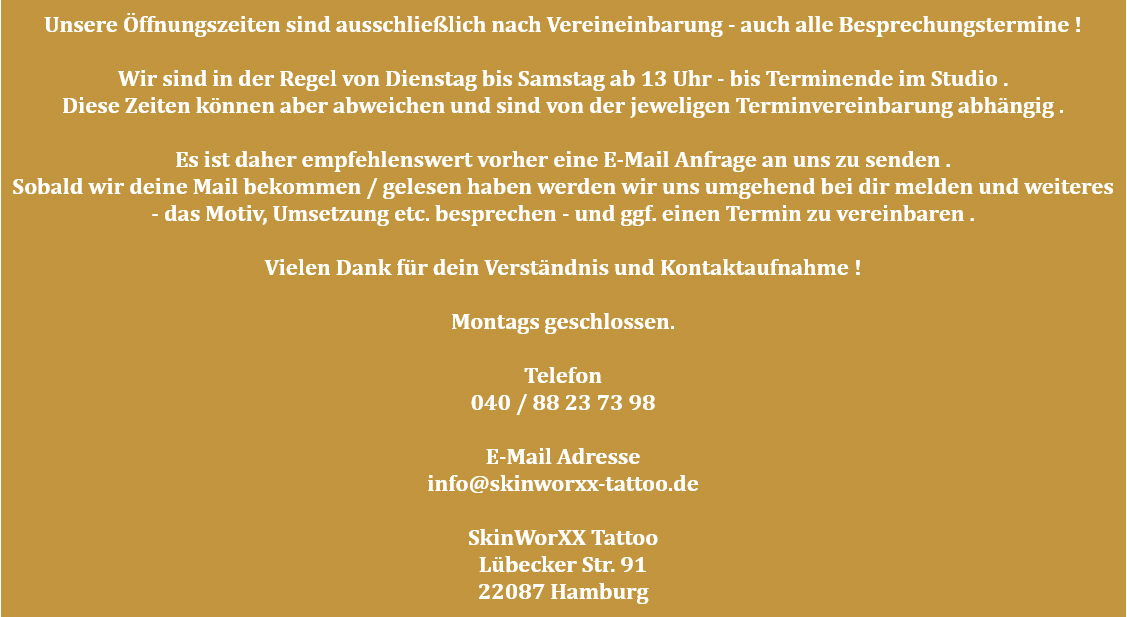 Unsere Öffnungszeiten sind ausschließlich nach Vereineinbarung - auch alle Besprechungstermine !

Wir sind in der Regel von Dienstag bis Samstag ab 13 Uhr - bis Terminende im Studio .
Diese Zeiten können aber abweichen und sind von der jeweligen Terminvereinbarung abhängig .

Es ist daher empfehlenswert vorher eine E-Mail Anfrage an uns zu senden .
Sobald wir deine Mail bekommen / gelesen haben werden wir uns umgehend bei dir melden und weiteres - das Motiv, Umsetzung etc. besprechen - und ggf. einen Termin zu vereinbaren .

Vielen Dank für dein Verständnis und Kontaktaufnahme !

Montags geschlossen.

Telefon
040 / 88 23 73 98

E-Mail Adresse
info@skinworxx-tattoo.de

SkinWorXX Tattoo
Lübecker Str. 91
22087 Hamburg